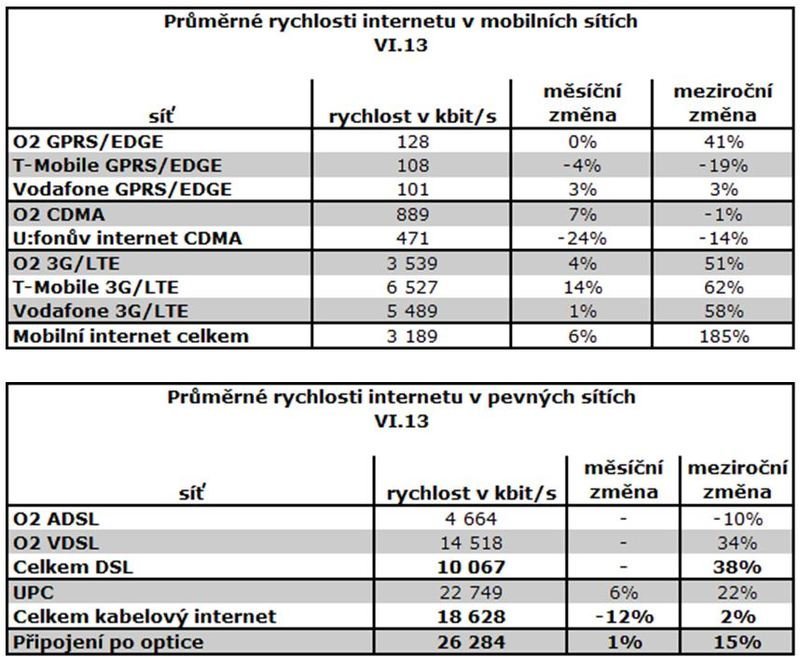 Průměrné rychlosti internetu v mobilních sítích
VI.13

| síť | rychlost v kbit/s | měsíční změna | meziroční změna |
|---|---|---|---|
| O2 GPRS/EDGE | 128 | 0% | 41% |
| T-Mobile GPRS/EDGE | 108 | -4% | -19% |
| Vodafone GPRS/EDGE | 101 | 3% | 3% |
| O2 CDMA | 889 | 7% | -1% |
| U:fonův internet CDMA | 471 | -24% | -14% |
| O2 3G/LTE | 3 539 | 4% | 51% |
| T-Mobile 3G/LTE | 6 527 | 14% | 62% |
| Vodafone 3G/LTE | 5 489 | 1% | 58% |
| Mobilní internet celkem | 3 189 | 6% | 185% |

Průměrné rychlosti internetu v pevných sítích
VI.13

| síť | rychlost v kbit/s | měsíční změna | meziroční změna |
|---|---|---|---|
| O2 ADSL | 4 664 | - | -10% |
| O2 VDSL | 14 518 | - | 34% |
| Celkem DSL | 10 067 | - | 38% |
| UPC | 22 749 | 6% | 22% |
| Celkem kabelový internet | 18 628 | -12% | 2% |
| Připojení po optice | 26 284 | 1% | 15% |